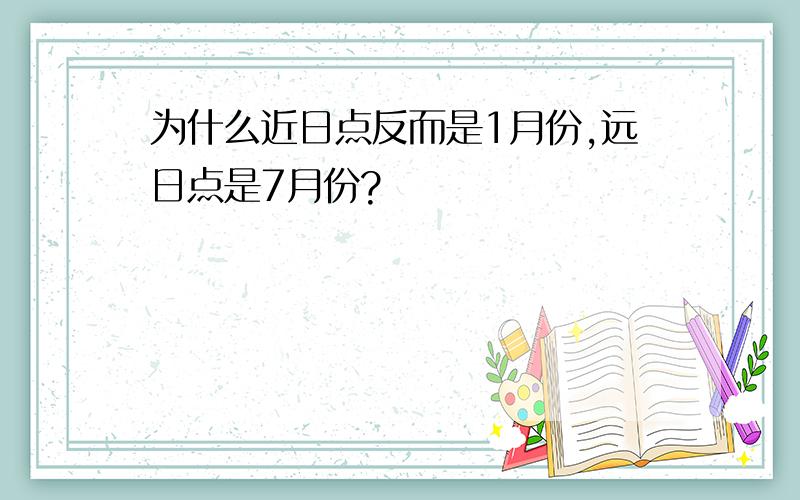 为什么近日点反而是1月份,远日点是7月份?